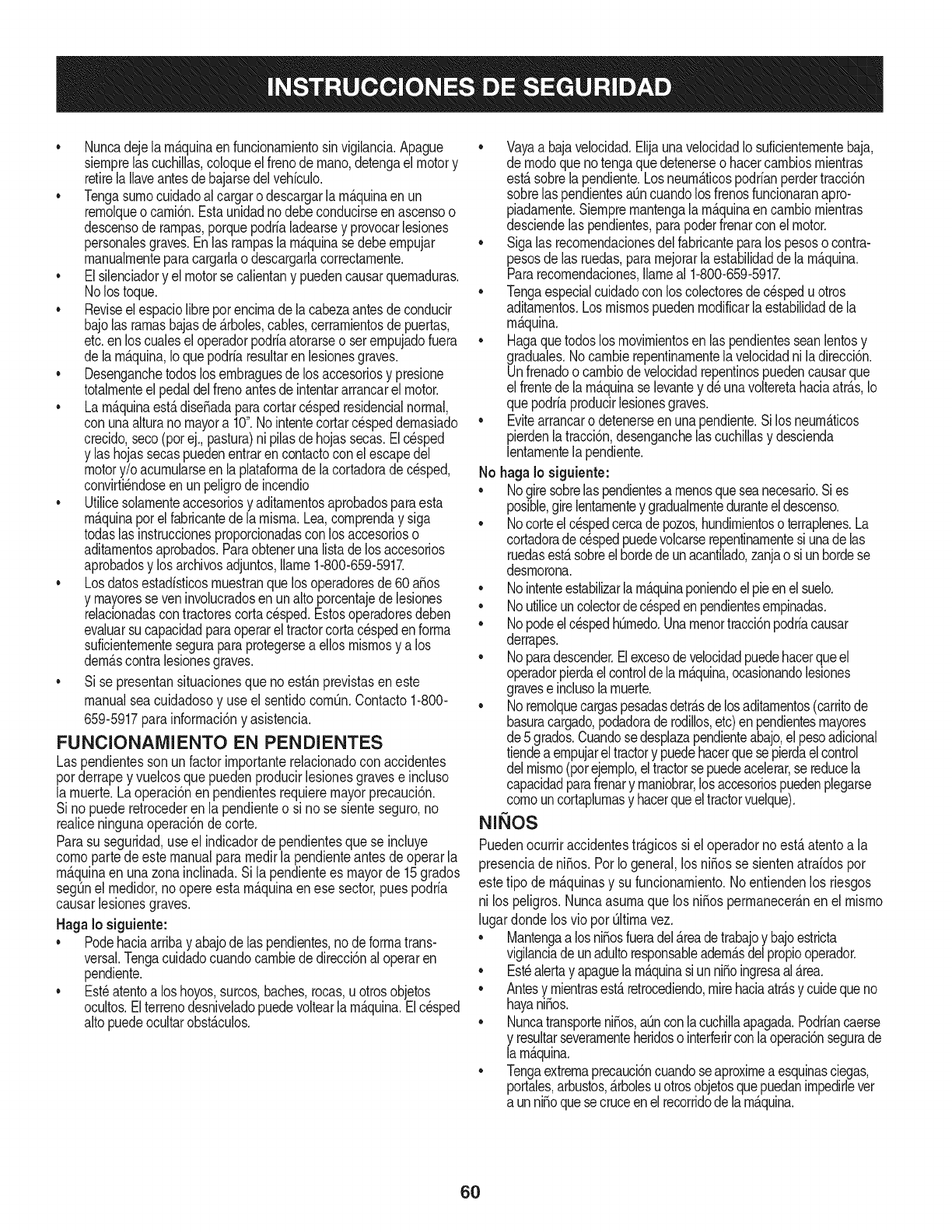 INSTRUCCIONES DE SEGURIDAD

• Nunca deje la máquina en funcionamiento sin vigilancia. Apague siempre las cuchillas, coloque el freno de mano, detenga el motor y retire la llave antes de bajarse del vehículo.
• Tenga sumo cuidado al cargar o descargar la máquina en un remolque o camión. Esta unidad no debe conducirse en ascenso o descenso de rampas, porque podría ladearse y provocar lesiones personales graves. En las rampas la máquina se debe empujar manualmente para cargarla o descargarla correctamente.
• El silenciador y el motor se calientan y pueden causar quemaduras. No los toque.
• Revise el espacio libre por encima de la cabeza antes de conducir bajo las ramas bajas de árboles, cables, cerramientos de puertas, etc. en los cuales el operador podría atorarse o ser empujado fuera de la máquina, lo que podría resultar en lesiones graves.
• Desenganche todos los embragues de los accesorios y presione totalmente el pedal del freno antes de intentar arrancar el motor.
• La máquina está diseñada para cortar césped residencial normal, con una altura no mayor a 10". No intente cortar césped demasiado crecido, seco (por ej., pastura) ni pilas de hojas secas. El césped y las hojas secas pueden entrar en contacto con el escape del motor y/o acumularse en la plataforma de la cortadora de césped, convirtiéndose en un peligro de incendio
• Utilice solamente accesorios y aditamentos aprobados para esta máquina por el fabricante de la misma. Lea, comprenda y siga todas las instrucciones proporcionadas con los accesorios o aditamentos aprobados. Para obtener una lista de los accesorios aprobados y los archivos adjuntos, llame 1-800-659-5917.
• Los datos estadísticos muestran que los operadores de 60 años y mayores se ven involucrados en un alto porcentaje de lesiones relacionadas con tractores corta césped. Estos operadores deben evaluar su capacidad para operar el tractor corta césped en forma suficientemente segura para protegerse a ellos mismos y a los demás contra lesiones graves.
• Si se presentan situaciones que no están previstas en este manual sea cuidadoso y use el sentido común. Contacto 1-800-659-5917 para información y asistencia.

FUNCIONAMIENTO EN PENDIENTES
Las pendientes son un factor importante relacionado con accidentes por derrape y vuelcos que pueden producir lesiones graves e incluso la muerte. La operación en pendientes requiere mayor precaución. Si no puede retroceder en la pendiente o si no se siente seguro, no realice ninguna operación de corte.
Para su seguridad, use el indicador de pendientes que se incluye como parte de este manual para medir la pendiente antes de operar la máquina en una zona inclinada. Si la pendiente es mayor de 15 grados según el medidor, no opere esta máquina en ese sector, pues podría causar lesiones graves.
Haga lo siguiente:
• Pode hacia arriba y abajo de las pendientes, no de forma transversal. Tenga cuidado cuando cambie de dirección al operar en pendiente.
• Esté atento a los hoyos, surcos, baches, rocas, u otros objetos ocultos. El terreno desnivelado puede voltear la máquina. El césped alto puede ocultar obstáculos.

• Vaya a baja velocidad. Elija una velocidad lo suficientemente baja, de modo que no tenga que detenerse o hacer cambios mientras está sobre la pendiente. Los neumáticos podrían perder tracción sobre las pendientes aún cuando los frenos funcionaran apropiadamente. Siempre mantenga la máquina en cambio mientras desciende las pendientes, para poder frenar con el motor.
• Siga las recomendaciones del fabricante para los pesos o contrapesos de las ruedas, para mejorar la estabilidad de la máquina. Para recomendaciones, llame al 1-800-659-5917.
• Tenga especial cuidado con los colectores de césped u otros aditamentos. Los mismos pueden modificar la estabilidad de la máquina.
• Haga que todos los movimientos en las pendientes sean lentos y graduales. No cambie repentinamente la velocidad ni la dirección. Un frenado o cambio de velocidad repentinos pueden causar que el frente de la máquina se levante y dé una voltereta hacia atrás, lo que podría producir lesiones graves.
• Evite arrancar o detenerse en una pendiente. Si los neumáticos pierden la tracción, desenganche las cuchillas y descienda lentamente la pendiente.
No haga lo siguiente:
• No gire sobre las pendientes a menos que sea necesario. Si es posible, gire lentamente y gradualmente durante el descenso.
• No corte el césped cerca de pozos, hundimientos o terraplenes. La cortadora de césped puede volcarse repentinamente si una de las ruedas está sobre el borde de un acantilado, zanja o si un borde se desmorona.
• No intente estabilizar la máquina poniendo el pie en el suelo.
• No utilice un colector de césped en pendientes empinadas.
• No pode el césped húmedo. Una menor tracción podría causar derrapes.
• No para descender. El exceso de velocidad puede hacer que el operador pierda el control de la máquina, ocasionando lesiones graves e incluso la muerte.
• No remolque cargas pesadas detrás de los aditamentos (carrito de basura cargado, podadora de rodillos, etc) en pendientes mayores de 5 grados. Cuando se desplaza pendiente abajo, el peso adicional tiende a empujar el tractor y puede hacer que se pierda el control del mismo (por ejemplo, el tractor se puede acelerar, se reduce la capacidad para frenar y maniobrar, los accesorios pueden plegarse como un cortaplumas y hacer que el tractor vuelque).

NIÑOS
Pueden ocurrir accidentes trágicos si el operador no está atento a la presencia de niños. Por lo general, los niños se sienten atraídos por este tipo de máquinas y su funcionamiento. No entienden los riesgos ni los peligros. Nunca asuma que los niños permanecerán en el mismo lugar donde los vio por última vez.
• Mantenga a los niños fuera del área de trabajo y bajo estricta vigilancia de un adulto responsable además del propio operador.
• Esté alerta y apague la máquina si un niño ingresa al área.
• Antes y mientras está retrocediendo, mire hacia atrás y cuide que no haya niños.
• Nunca transporte niños, aún con la cuchilla apagada. Podrían caerse y resultar severamente heridos o interferir con la operación segura de la máquina.
• Tenga extrema precaución cuando se aproxime a esquinas ciegas, portales, arbustos, árboles u otros objetos que puedan impedirle ver a un niño que se cruce en el recorrido de la máquina.

60